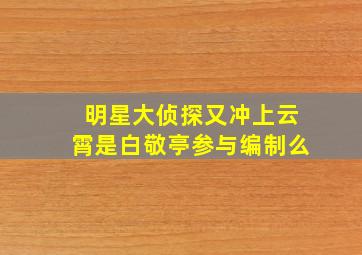 明星大侦探又冲上云霄是白敬亭参与编制么